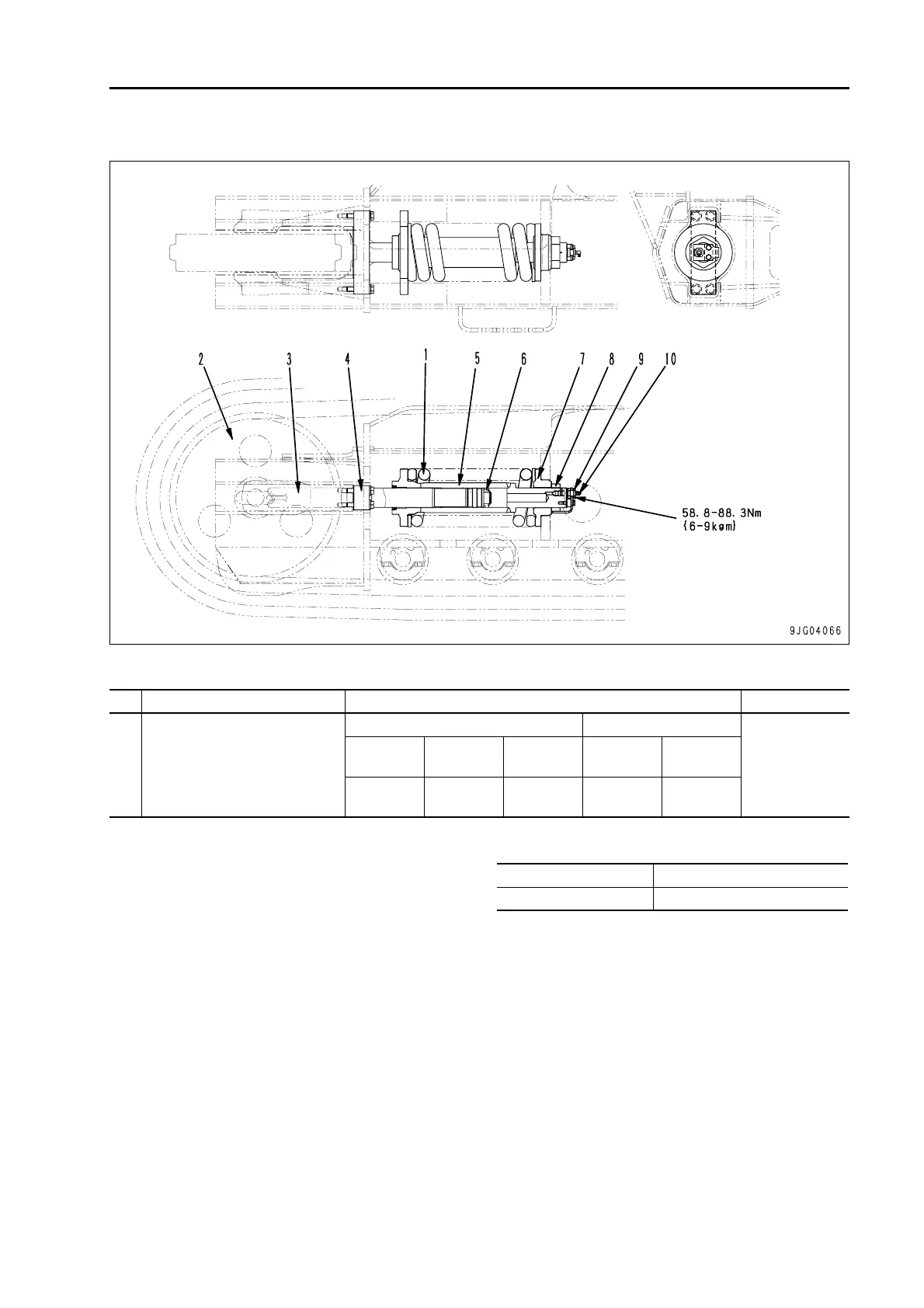 2 3 4 1 5 6 7 8 9 10

58.8-88.3Nm
{6-9kgm}

9JG04066